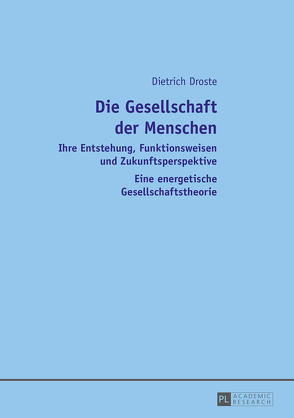 Dietrich Droste

Die Gesellschaft der Menschen

Ihre Entstehung, Funktionsweisen und Zukunftsperspektive

Eine energetische Gesellschaftstheorie

PL ACADEMIC RESEARCH